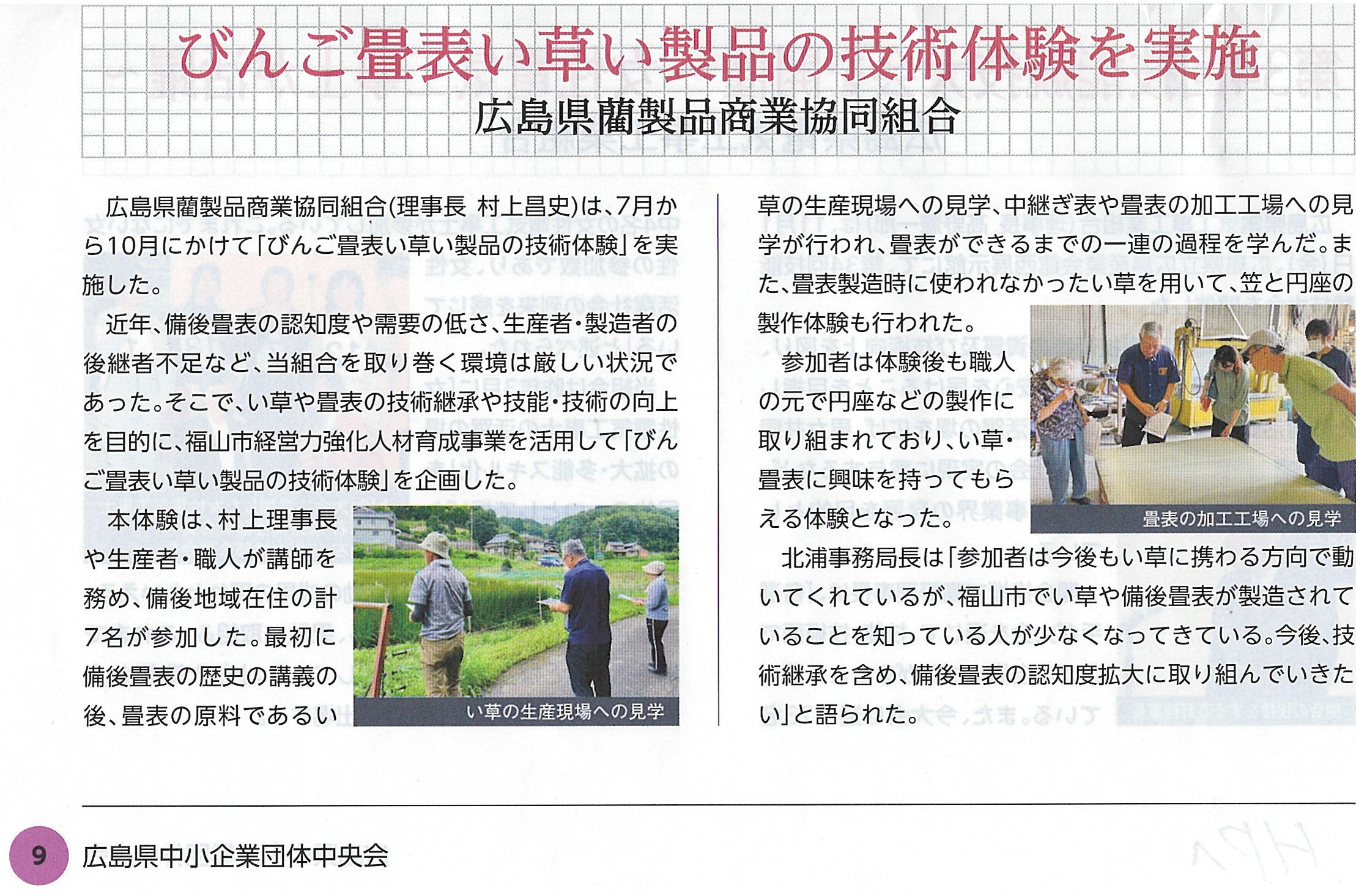 びんご畳表い草い製品の技術体験を実施

広島県藺製品商業協同組合

広島県藺製品商業協同組合(理事長 村上昌史)は、7月から10月にかけて「びんご畳表い草い製品の技術体験」を実施した。

近年、備後畳表の認知度や需要の低さ、生産者・製造者の後継者不足など、当組合を取り巻く環境は厳しい状況であった。そこで、い草や畳表の技術継承や技能・技術の向上を目的に、福山市経営力強化人材育成事業を活用して「びんご畳表い草い製品の技術体験」を企画した。

本体験は、村上理事長や生産者・職人が講師を務め、備後地域在住の計7名が参加した。最初に備後畳表の歴史の講義の後、畳表の原料であるい草の生産現場への見学、中継ぎ表や畳表の加工工場への見学が行われ、畳表ができるまでの一連の過程を学んだ。また、畳表製造時に使われなかったい草を用いて、笠と円座の製作体験も行われた。

い草の生産現場への見学

参加者は体験後も職人の元で円座などの製作に取り組まれており、い草・畳表に興味を持ってもらえる体験となった。

畳表の加工工場への見学

北浦事務局長は「参加者は今後もい草に携わる方向で動いてくれているが、福山市でい草や備後畳表が製造されていることを知っている人が少なくなってきている。今後、技術継承を含め、備後畳表の認知度拡大に取り組んでいきたい」と語られた。

9 広島県中小企業団体中央会